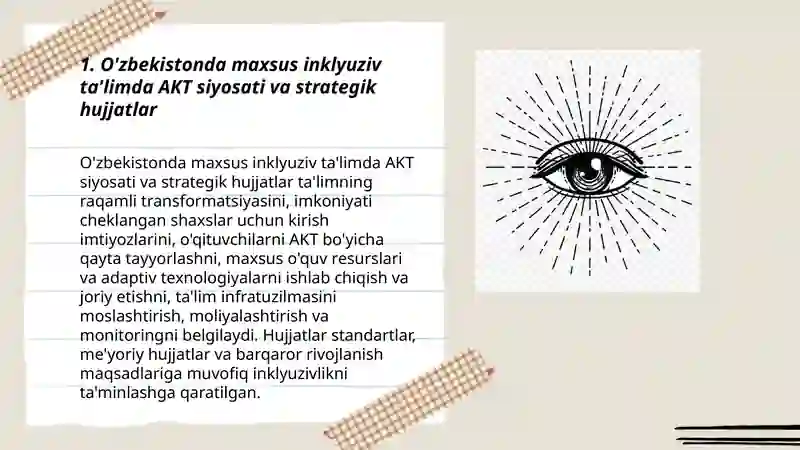 1. O'zbekistonda maxsus inklyuziv ta'limda AKT siyosati va strategik hujjatlar

O'zbekistonda maxsus inklyuziv ta'limda AKT siyosati va strategik hujjatlar ta'limning raqamli transformatsiyasini, imkoniyati cheklangan shaxslar uchun kirish imtiyozlarini, o'qituvchilarni AKT bo'yicha qayta tayyorlashni, maxsus o'quv resurslari va adaptiv texnologiyalarni ishlab chiqish va joriy etishni, ta'lim infratuzilmasini moslashtirish, moliyalashtirish va monitoringni belgilaydi. Hujjatlar standartlar, me'yoriy hujjatlar va barqaror rivojlanish maqsadlariga muvofiq inklyuzivlikni ta'minlashga qaratilgan.